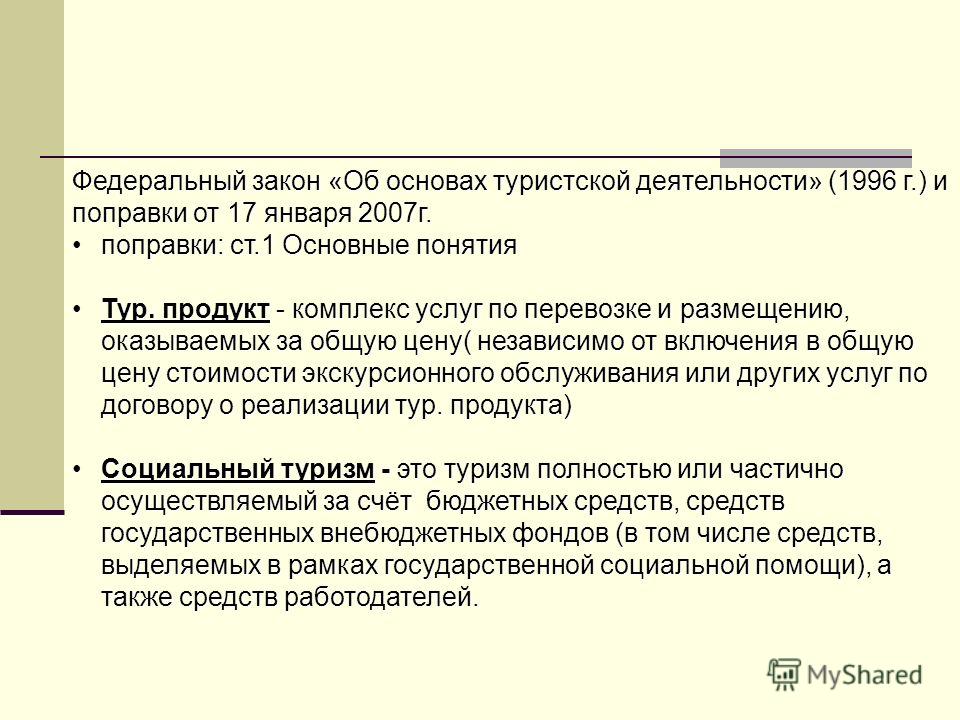 Федеральный закон «Об основах туристской деятельности» (1996 г.) и поправки от 17 января 2007г.

• поправки: ст.1 Основные понятия

• Тур. продукт - комплекс услуг по перевозке и размещению, оказываемых за общую цену( независимо от включения в общую цену стоимости экскурсионного обслуживания или других услуг по договору о реализации тур. продукта)

• Социальный туризм - это туризм полностью или частично осуществляемый за счёт бюджетных средств, средств государственных внебюджетных фондов (в том числе средств, выделяемых в рамках государственной социальной помощи), а также средств работодателей.

MyShared